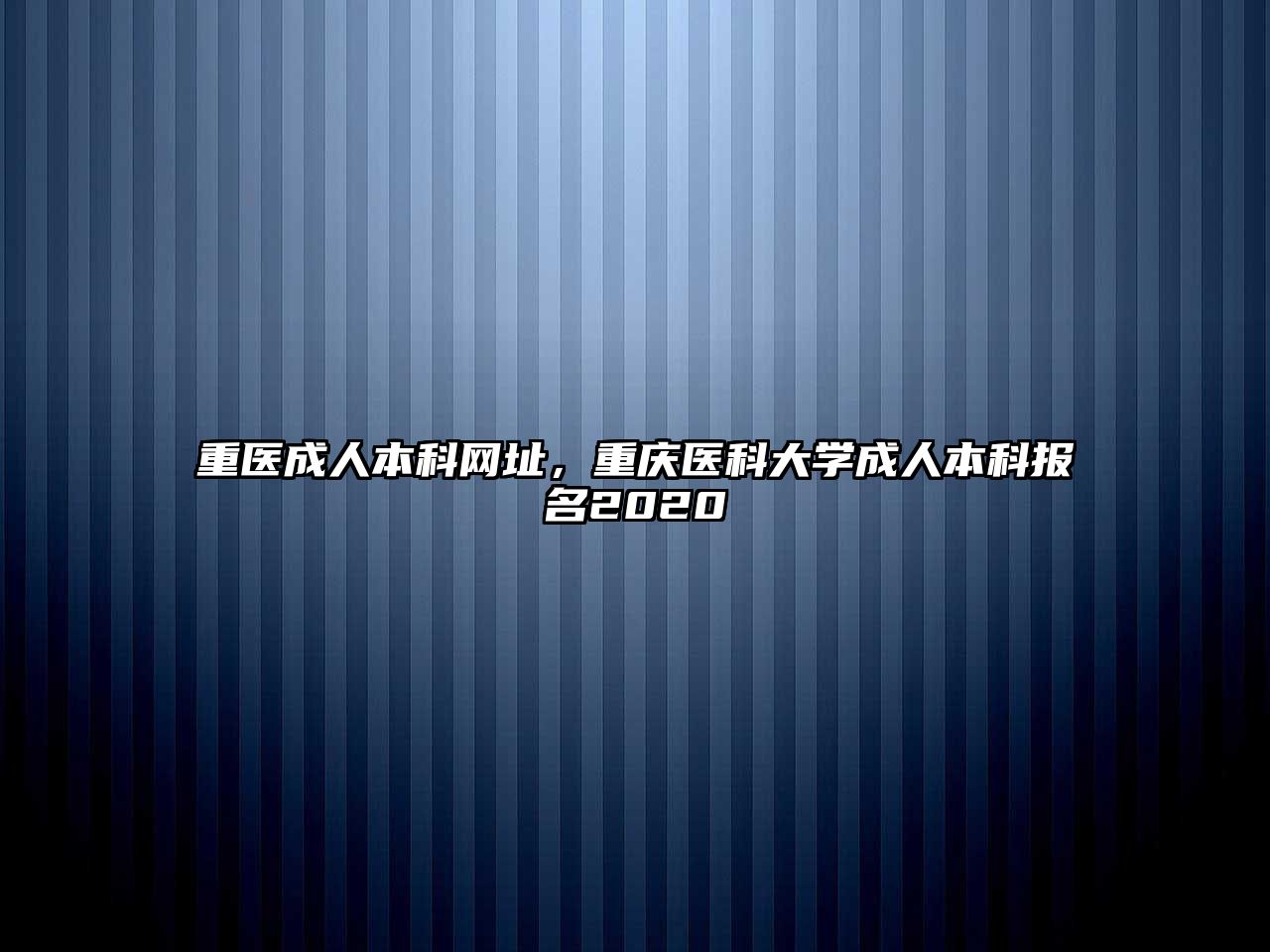 重医成人本科网址，重庆医科大学成人本科报名2020